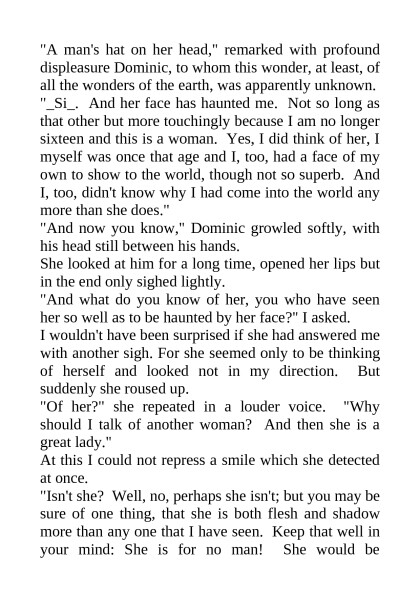 "A man's hat on her head," remarked with profound displeasure Dominic, to whom this wonder, at least, of all the wonders of the earth, was apparently unknown.

"_Si_. And her face has haunted me. Not so long as that other but more touchingly because I am no longer sixteen and this is a woman. Yes, I did think of her, I myself was once that age and I, too, had a face of my own to show to the world, though not so superb. And I, too, didn't know why I had come into the world any more than she does."

"And now you know," Dominic growled softly, with his head still between his hands.

She looked at him for a long time, opened her lips but in the end only sighed lightly.

"And what do you know of her, you who have seen her so well as to be haunted by her face?" I asked.

I wouldn't have been surprised if she had answered me with another sigh. For she seemed only to be thinking of herself and looked not in my direction. But suddenly she roused up.

"Of her?" she repeated in a louder voice. "Why should I talk of another woman? And then she is a great lady."

At this I could not repress a smile which she detected at once.

"Isn't she? Well, no, perhaps she isn't; but you may be sure of one thing, that she is both flesh and shadow more than any one that I have seen. Keep that well in your mind: She is for no man! She would be